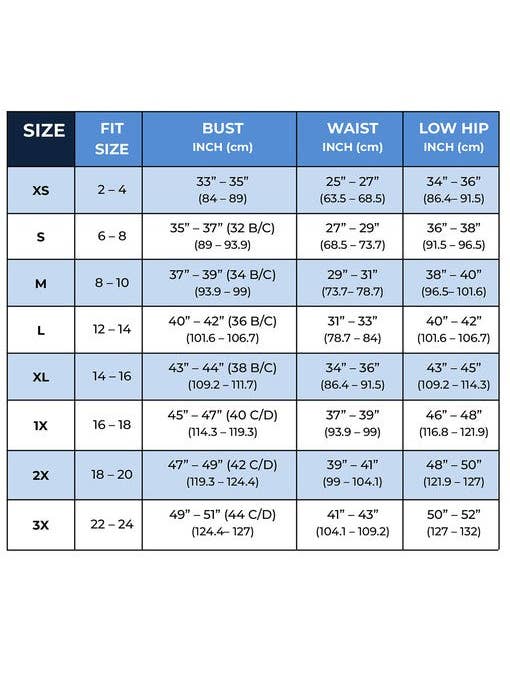 | SIZE | FIT SIZE | BUST INCH (cm) | WAIST INCH (cm) | LOW HIP INCH (cm) |
|---|---|---|---|---|
| XS | 2 – 4 | 33” – 35” (84 – 89) | 25” – 27” (63.5 – 68.5) | 34” – 36” (86.4– 91.5) |
| S | 6 – 8 | 35” – 37” (32 B/C) (89 – 93.9) | 27” – 29” (68.5 – 73.7) | 36” – 38” (91.5 – 96.5) |
| M | 8 – 10 | 37” – 39” (34 B/C) (93.9 – 99) | 29” – 31” (73.7– 78.7) | 38” – 40” (96.5– 101.6) |
| L | 12 – 14 | 40” – 42” (36 B/C) (101.6 – 106.7) | 31” – 33” (78.7 – 84) | 40” – 42” (101.6 – 106.7) |
| XL | 14 – 16 | 43” – 44” (38 B/C) (109.2 – 111.7) | 34” – 36” (86.4 – 91.5) | 43” – 45” (109.2 – 114.3) |
| 1X | 16 – 18 | 45” – 47” (40 C/D) (114.3 – 119.3) | 37” – 39” (93.9 – 99) | 46” – 48” (116.8 – 121.9) |
| 2X | 18 – 20 | 47” – 49” (42 C/D) (119.3 – 124.4) | 39” – 41” (99 – 104.1) | 48” – 50” (121.9 – 127) |
| 3X | 22 – 24 | 49” – 51” (44 C/D) (124.4– 127) | 41” – 43” (104.1 – 109.2) | 50” – 52” (127 – 132) |